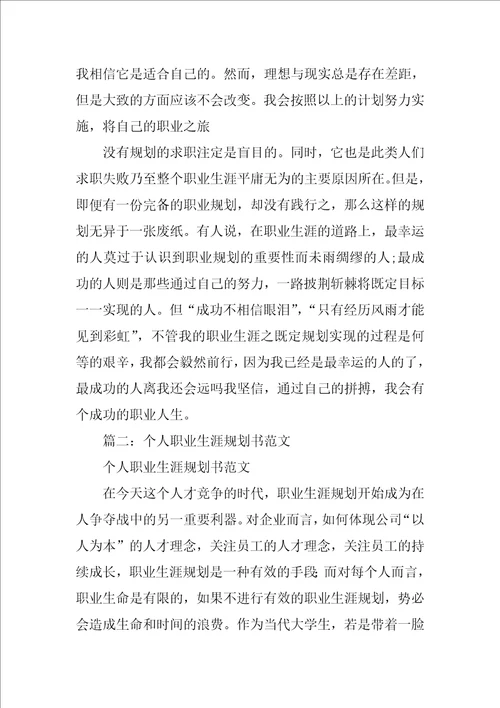 我相信它是适合自己的。然而，理想与现实总是存在差距，但是大致的方面应该不会改变。我会按照以上的计划努力实施，将自己的职业之旅

没有规划的求职注定是盲目的。同时，它也是此类人们求职失败乃至整个职业生涯平庸无为的主要原因所在。但是，即便有一份完备的职业规划，却没有践行之，那么这样的规划无异于一张废纸。有人说，在职业生涯的道路上，最幸运的人莫过于认识到职业规划的重要性而未雨绸缪的人;最成功的人则是那些通过自己的努力，一路披荆斩棘将既定目标一一实现的人。但“成功不相信眼泪”，“只有经历风雨才能见到彩虹”，不管我的职业生涯之既定规划实现的过程是何等的艰辛，我都会毅然前行，因为我已经是最幸运的人的了，最成功的人离我还会远吗我坚信，通过自己的拼搏，我会有个成功的职业人生。

篇二：个人职业生涯规划书范文

个人职业生涯规划书范文

在今天这个人才竞争的时代，职业生涯规划开始成为在人争夺战中的另一重要利器。对企业而言，如何体现公司“以人为本”的人才理念，关注员工的人才理念，关注员工的持续成长，职业生涯规划是一种有效的手段 而对每个人而言，职业生命是有限的，如果不进行有效的职业生涯规划，势必会造成生命和时间的浪费。作为当代大学生，若是带着一脸